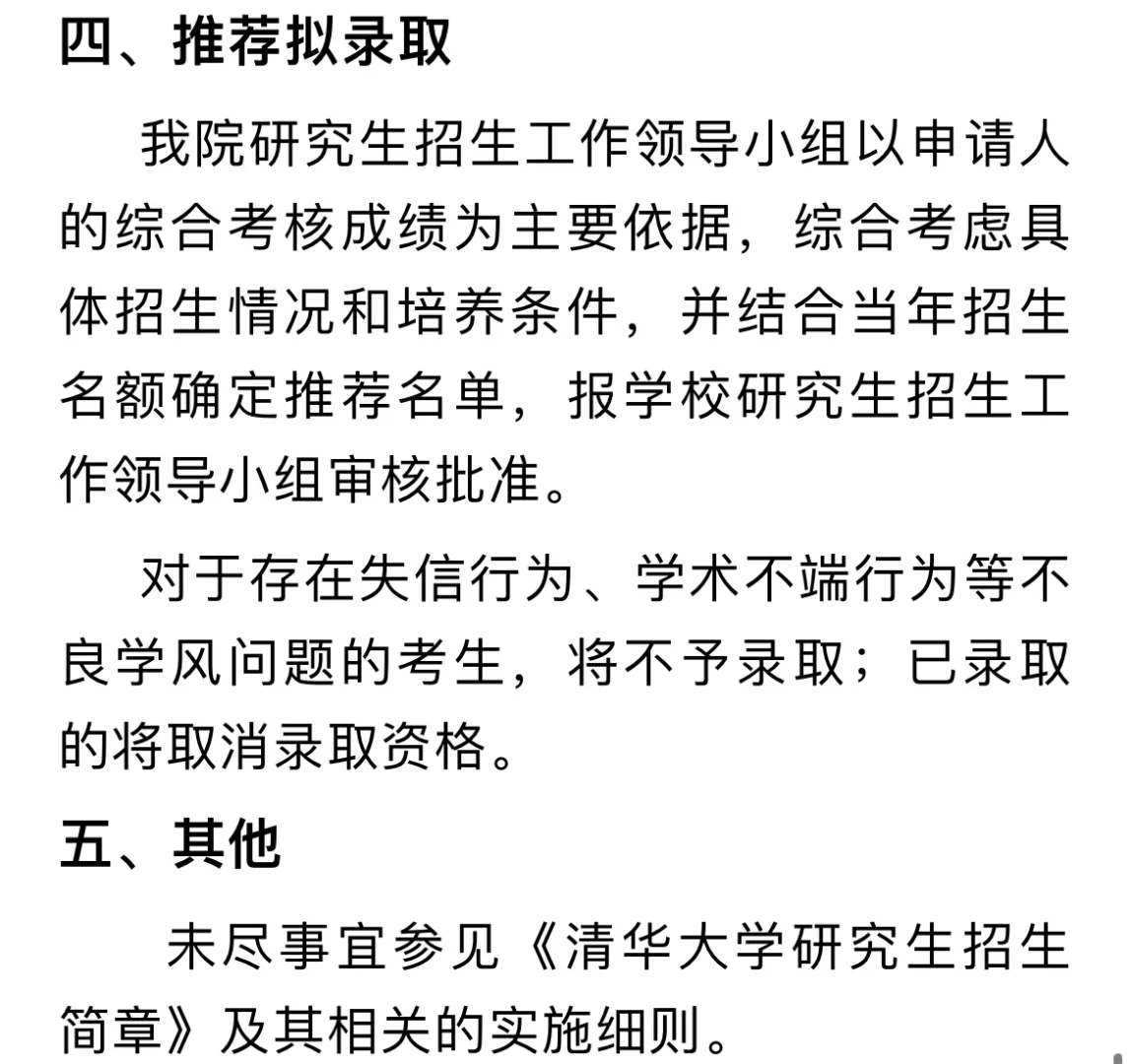 四、推荐拟录取

我院研究生招生工作领导小组以申请人的综合考核成绩为主要依据，综合考虑具体招生情况和培养条件，并结合当年招生名额确定推荐名单，报学校研究生招生工作领导小组审核批准。

对于存在失信行为、学术不端行为等不良学风问题的考生，将不予录取；已录取的将取消录取资格。

五、其他

未尽事宜参见《清华大学研究生招生简章》及其相关的实施细则。